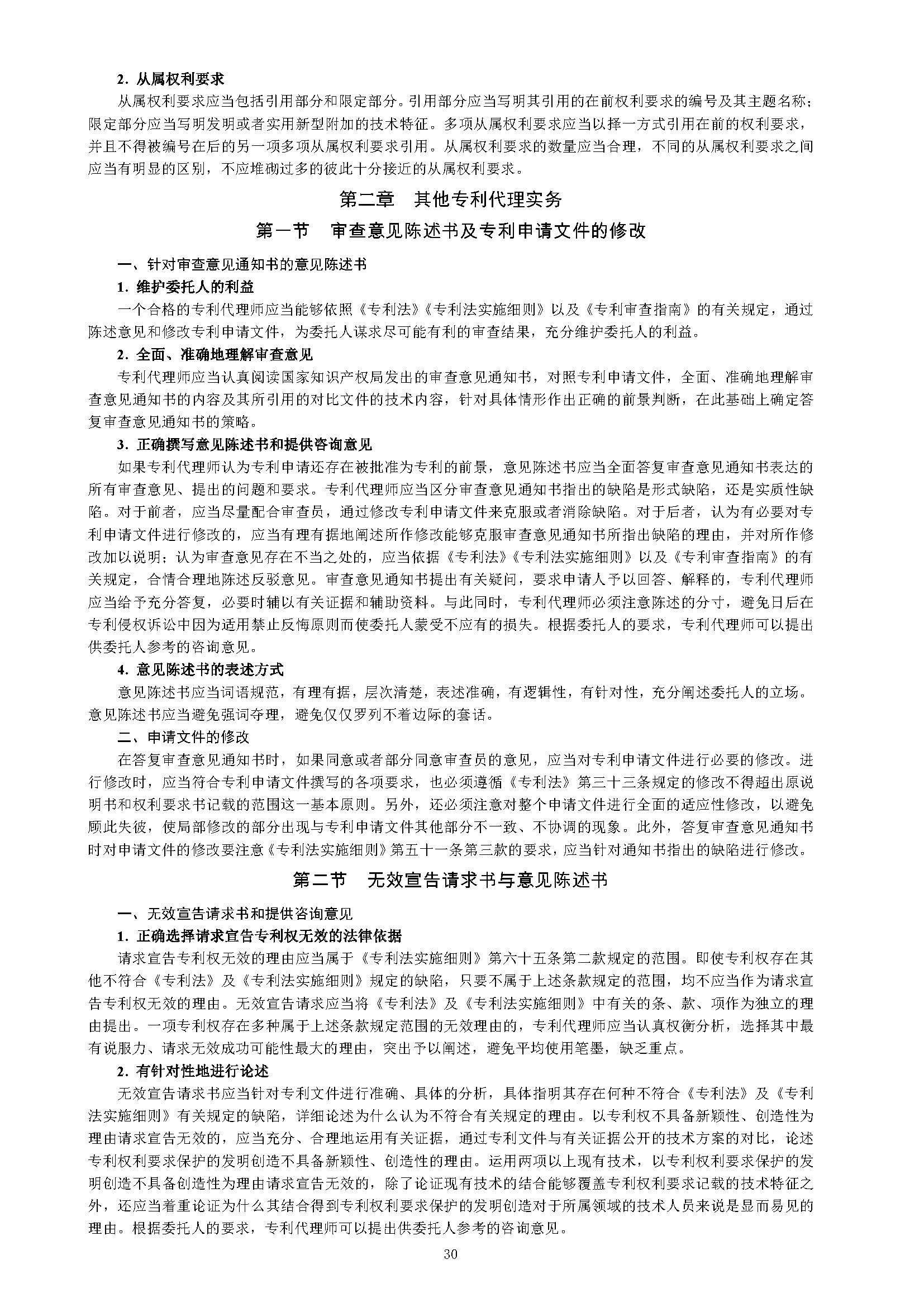 2. 从属权利要求

从属权利要求应当包括引用部分和限定部分。引用部分应当写明其引用的在前权利要求的编号及其主题名称；限定部分应当写明发明或者实用新型附加的技术特征。多项从属权利要求应当以择一方式引用在前的权利要求，并且不得被编号在后的另一项多项从属权利要求引用。从属权利要求的数量应当合理，不同的从属权利要求之间应当有明显的区别，不应堆砌过多的彼此十分接近的从属权利要求。

第二章 其他专利代理实务

第一节 审查意见陈述书及专利申请文件的修改

一、针对审查意见通知书的意见陈述书

1. 维护委托人的利益

一个合格的专利代理师应当能够依照《专利法》《专利法实施细则》以及《专利审查指南》的有关规定，通过陈述意见和修改专利申请文件，为委托人谋求尽可能有利的审查结果，充分维护委托人的利益。

2. 全面、准确地理解审查意见

专利代理师应当认真阅读国家知识产权局发出的审查意见通知书，对照专利申请文件，全面、准确地理解审查意见通知书的内容及其所引用的对比文件的技术内容，针对具体情形作出正确的前景判断，在此基础上确定答复审查意见通知书的策略。

3. 正确撰写意见陈述书和提供咨询意见

如果专利代理师认为专利申请还存在被批准为专利的前景，意见陈述书应当全面答复审查意见通知书表达的所有审查意见、提出的问题和要求。专利代理师应当区分审查意见通知书指出的缺陷是形式缺陷，还是实质性缺陷。对于前者，应当尽量配合审查员，通过修改专利申请文件来克服或者消除缺陷。对于后者，认为有必要对专利申请文件进行修改的，应当有理有据地阐述所作修改能够克服审查意见通知书所指出缺陷的理由，并对所作修改加以说明；认为审查意见存在不当之处的，应当依据《专利法》《专利法实施细则》以及《专利审查指南》的有关规定，合情合理地陈述反驳意见。审查意见通知书提出有关疑问，要求申请人予以回答、解释的，专利代理师应当给予充分答复，必要时辅以有关证据和辅助资料。与此同时，专利代理师必须注意陈述的分寸，避免日后在专利侵权诉讼中因为适用禁止反悔原则而使委托人蒙受不应有的损失。根据委托人的要求，专利代理师可以提出供委托人参考的咨询意见。

4. 意见陈述书的表述方式

意见陈述书应当词语规范，有理有据，层次清楚，表述准确，有逻辑性，有针对性，充分阐述委托人的立场。意见陈述书应当避免强词夺理，避免仅仅罗列不着边际的套话。

二、申请文件的修改

在答复审查意见通知书时，如果同意或者部分同意审查员的意见，应当对专利申请文件进行必要的修改。进行修改时，应当符合专利申请文件撰写的各项要求，也必须遵循《专利法》第三十三条规定的修改不得超出原说明书和权利要求书记载的范围这一基本原则。另外，还必须注意对整个申请文件进行全面的适应性修改，以避免顾此失彼，使局部修改的部分出现与专利申请文件其他部分不一致、不协调的现象。此外，答复审查意见通知书时对申请文件的修改要注意《专利法实施细则》第五十一条第三款的要求，应当针对通知书指出的缺陷进行修改。

第二节 无效宣告请求书与意见陈述书

一、无效宣告请求书和提供咨询意见

1. 正确选择请求宣告专利权无效的法律依据

请求宣告专利权无效的理由应当属于《专利法实施细则》第六十五条第二款规定的范围。即使专利权存在其他不符合《专利法》及《专利法实施细则》规定的缺陷，只要不属于上述条款规定的范围，均不应当作为请求宣告专利权无效的理由。无效宣告请求应当将《专利法》及《专利法实施细则》中有关的条、款、项作为独立的理由提出。一项专利权存在多种属于上述条款规定范围的无效理由的，专利代理师应当认真权衡分析，选择其中最有说服力、请求无效成功可能性最大的理由，突出予以阐述，避免平均使用笔墨，缺乏重点。

2. 有针对性地进行论述

无效宣告请求书应当针对专利文件进行准确、具体的分析，具体指明其存在何种不符合《专利法》及《专利法实施细则》有关规定的缺陷，详细论述为什么认为不符合有关规定的理由。以专利权不具备新颖性、创造性为理由请求宣告无效的，应当充分、合理地运用有关证据，通过专利文件与有关证据公开的技术方案的对比，论述专利权利要求保护的发明创造不具备新颖性、创造性的理由。运用两项以上现有技术，以专利权利要求保护的发明创造不具备创造性为理由请求宣告无效的，除了论证现有技术的结合能够覆盖专利权利要求记载的技术特征之外，还应当着重论证为什么其结合得到专利权利要求保护的发明创造对于所属领域的技术人员来说是显而易见的理由。根据委托人的要求，专利代理师可以提出供委托人参考的咨询意见。

30